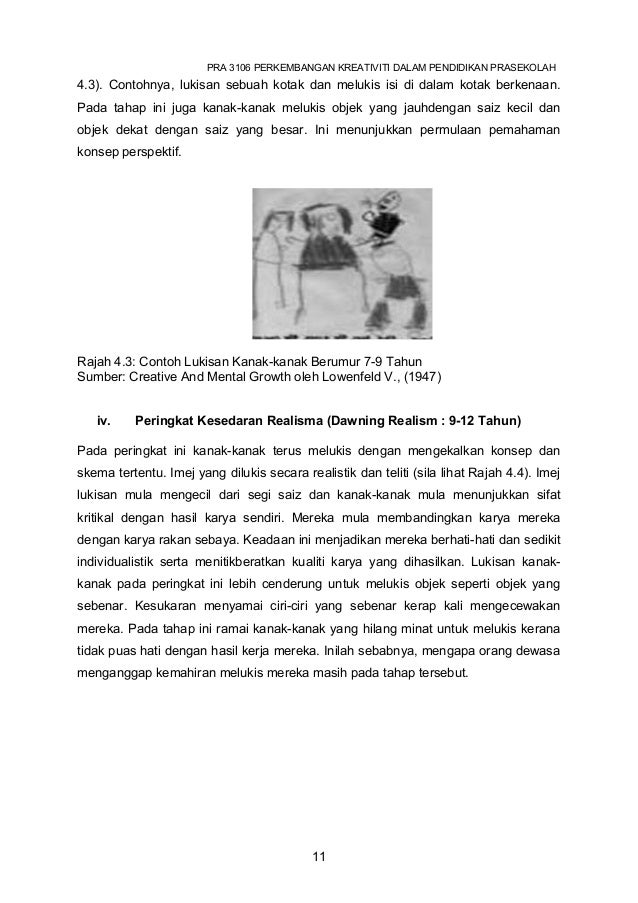 PRA 3106 PERKEMBANGAN KREATIVITI DALAM PENDIDIKAN PRASEKOLAH

4.3). Contohnya, lukisan sebuah kotak dan melukis isi di dalam kotak berkenaan. Pada tahap ini juga kanak-kanak melukis objek yang jauhdengan saiz kecil dan objek dekat dengan saiz yang besar. Ini menunjukkan permulaan pemahaman konsep perspektif.

Rajah 4.3: Contoh Lukisan Kanak-kanak Berumur 7-9 Tahun
Sumber: Creative And Mental Growth oleh Lowenfeld V., (1947)

iv. Peringkat Kesedaran Realisma (Dawning Realism : 9-12 Tahun)

Pada peringkat ini kanak-kanak terus melukis dengan mengekalkan konsep dan skema tertentu. Imej yang dilukis secara realistik dan teliti (sila lihat Rajah 4.4). Imej lukisan mula mengecil dari segi saiz dan kanak-kanak mula menunjukkan sifat kritikal dengan hasil karya sendiri. Mereka mula membandingkan karya mereka dengan karya rakan sebaya. Keadaan ini menjadikan mereka berhati-hati dan sedikit individualistik serta menitikberatkan kualiti karya yang dihasilkan. Lukisan kanak-kanak pada peringkat ini lebih cenderung untuk melukis objek seperti objek yang sebenar. Kesukaran menyamai ciri-ciri yang sebenar kerap kali mengecewakan mereka. Pada tahap ini ramai kanak-kanak yang hilang minat untuk melukis kerana tidak puas hati dengan hasil kerja mereka. Inilah sebabnya, mengapa orang dewasa menganggap kemahiran melukis mereka masih pada tahap tersebut.

11